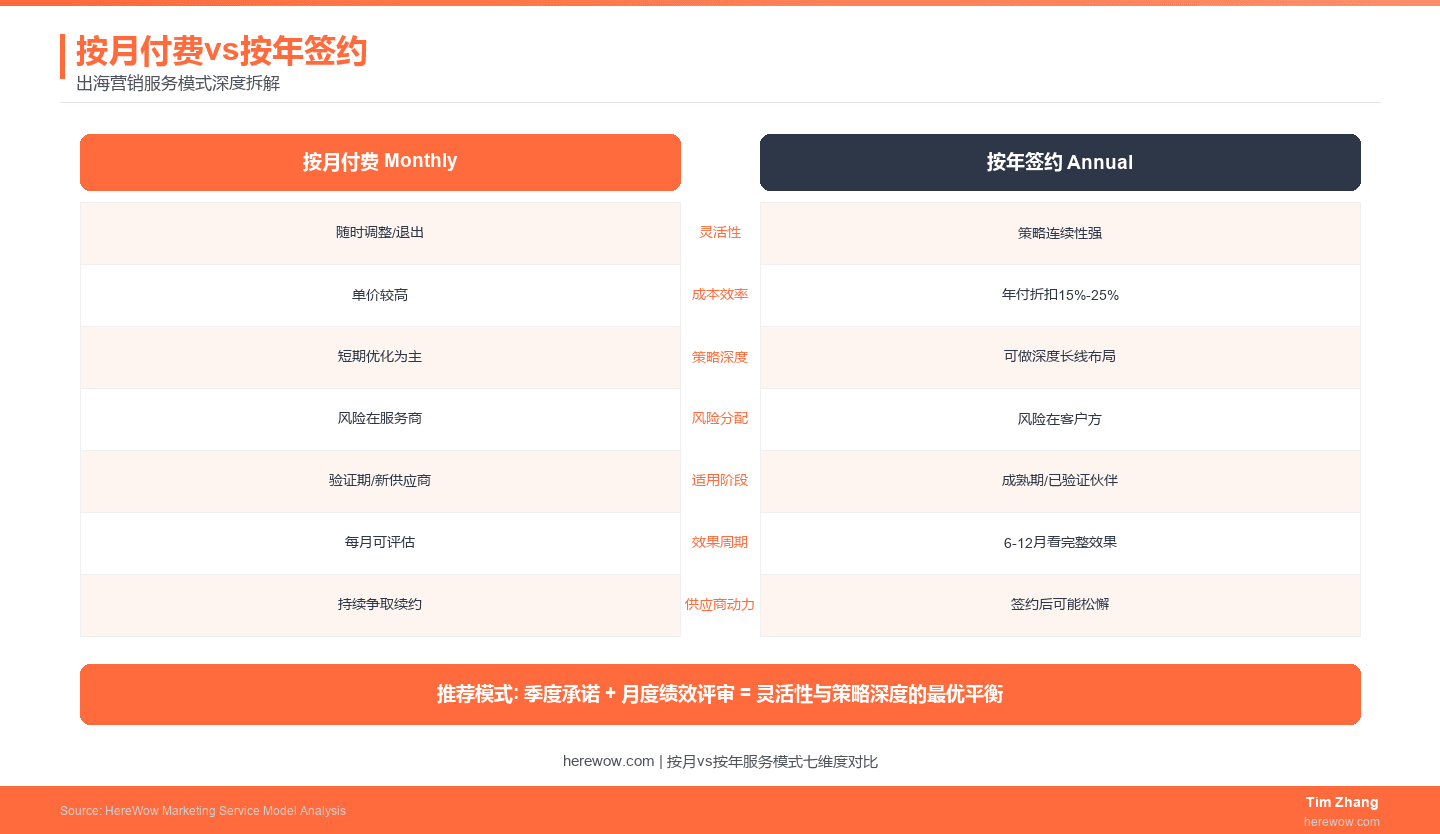 按月付费vs按年签约
出海营销服务模式深度拆解

| 按月付费 Monthly | | 按年签约 Annual |
|---|---|---|
| 随时调整/退出 | 灵活性 | 策略连续性强 |
| 单价较高 | 成本效率 | 年付折扣15%-25% |
| 短期优化为主 | 策略深度 | 可做深度长线布局 |
| 风险在服务商 | 风险分配 | 风险在客户方 |
| 验证期/新供应商 | 适用阶段 | 成熟期/已验证伙伴 |
| 每月可评估 | 效果周期 | 6-12月看完整效果 |
| 持续争取续约 | 供应商动力 | 签约后可能松懈 |

推荐模式: 季度承诺 + 月度绩效评审 = 灵活性与策略深度的最优平衡

herewow.com | 按月vs按年服务模式七维度对比

Source: HereWow Marketing Service Model Analysis

Tim Zhang
herewow.com